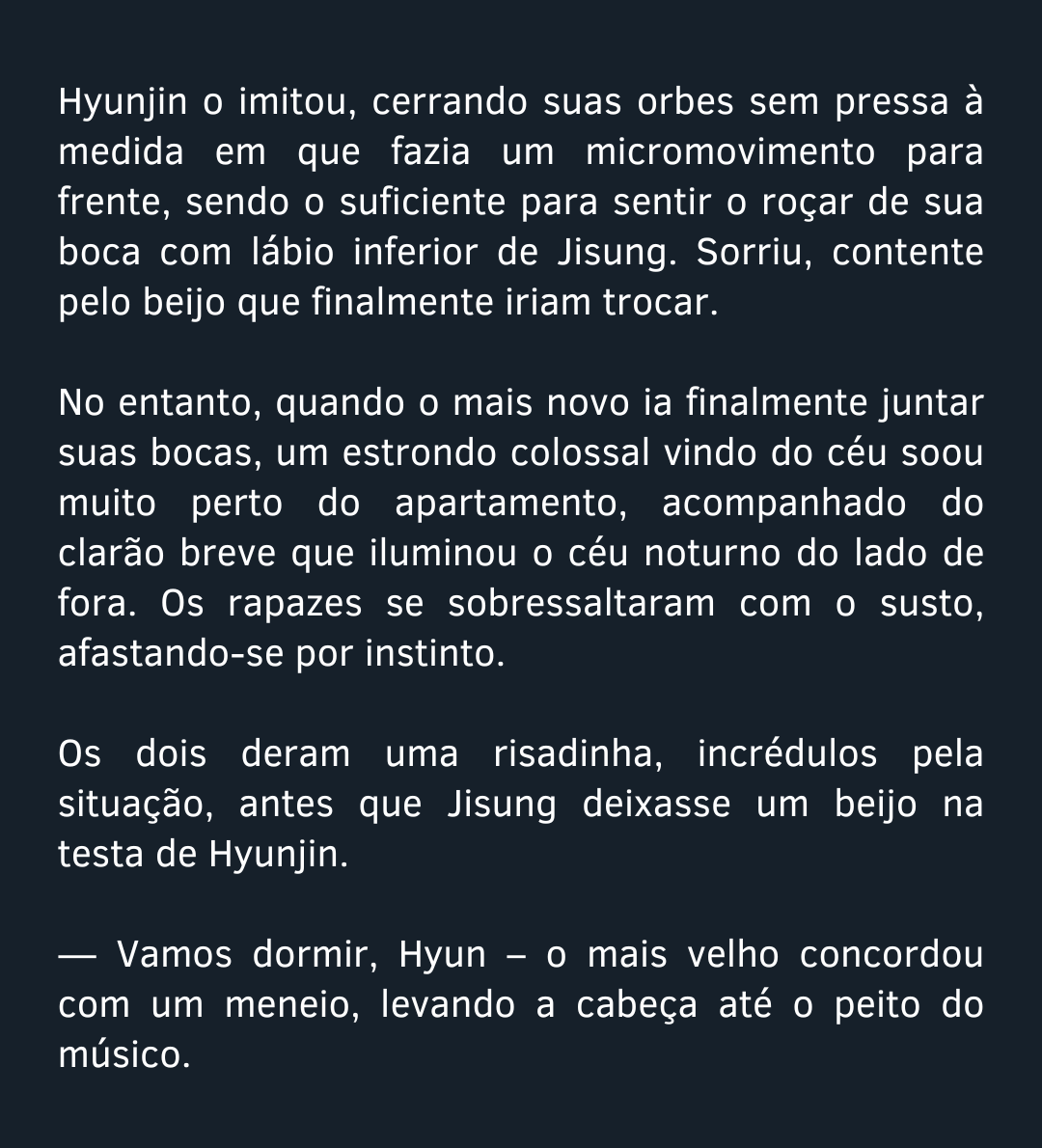 Hyunjin o imitou, cerrando suas orbes sem pressa à medida em que fazia um micromovimento para frente, sendo o suficiente para sentir o roçar de sua boca com lábio inferior de Jisung. Sorriu, contente pelo beijo que finalmente iriam trocar.

No entanto, quando o mais novo ia finalmente juntar suas bocas, um estrondo colossal vindo do céu soou muito perto do apartamento, acompanhado do clarão breve que iluminou o céu noturno do lado de fora. Os rapazes se sobressaltaram com o susto, afastando-se por instinto.

Os dois deram uma risadinha, incrédulos pela situação, antes que Jisung deixasse um beijo na testa de Hyunjin.

— Vamos dormir, Hyun – o mais velho concordou com um meneio, levando a cabeça até o peito do músico.